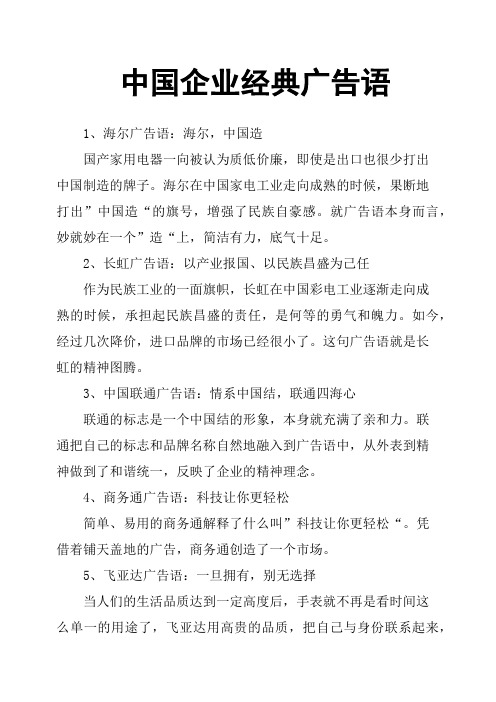 中国企业经典广告语

1、海尔广告语：海尔，中国造

国产家用电器一向被认为质低价廉，即使是出口也很少打出中国制造的牌子。海尔在中国家电工业走向成熟的时候，果断地打出”中国造“的旗号，增强了民族自豪感。就广告语本身而言，妙就妙在一个”造“上，简洁有力，底气十足。

2、长虹广告语：以产业报国、以民族昌盛为己任

作为民族工业的一面旗帜，长虹在中国彩电工业逐渐走向成熟的时候，承担起民族昌盛的责任，是何等的勇气和魄力。如今，经过几次降价，进口品牌的市场已经很小了。这句广告语就是长虹的精神图腾。

3、中国联通广告语：情系中国结，联通四海心

联通的标志是一个中国结的形象，本身就充满了亲和力。联通把自己的标志和品牌名称自然地融入到广告语中，从外表到精神做到了和谐统一，反映了企业的精神理念。

4、商务通广告语：科技让你更轻松

简单、易用的商务通解释了什么叫”科技让你更轻松“。凭借着铺天盖地的广告，商务通创造了一个市场。

5、飞亚达广告语：一旦拥有，别无选择

当人们的生活品质达到一定高度后，手表就不再是看时间这么单一的用途了，飞亚达用高贵的品质，把自己与身份联系起来，